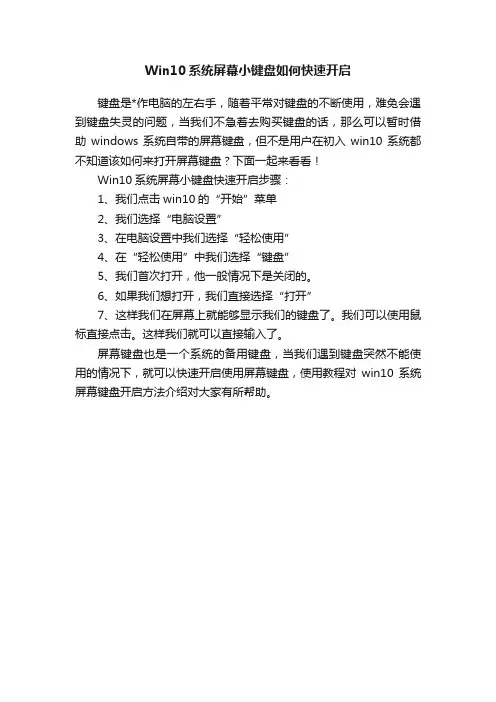 Win10系统屏幕小键盘如何快速开启

键盘是*作电脑的左右手，随着平常对键盘的不断使用，难免会遇到键盘失灵的问题，当我们不急着去购买键盘的话，那么可以暂时借助 windows 系统自带的屏幕键盘，但不是用户在初入 win10 系统都不知道该如何来打开屏幕键盘？下面一起来看看！

Win10系统屏幕小键盘快速开启步骤：

1、我们点击 win10 的“开始”菜单

2、我们选择“电脑设置”

3、在电脑设置中我们选择“轻松使用”

4、在“轻松使用”中我们选择“键盘”

5、我们首次打开，他一般情况下是关闭的。

6、如果我们想打开，我们直接选择“打开”

7、这样我们在屏幕上就能够显示我们的键盘了。我们可以使用鼠标直接点击。这样我们就可以直接输入了。

屏幕键盘也是一个系统的备用键盘，当我们遇到键盘突然不能使用的情况下，就可以快速开启使用屏幕键盘，使用教程对 win10 系统屏幕键盘开启方法介绍对大家有所帮助。